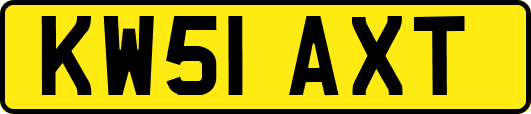 KW51 AXT